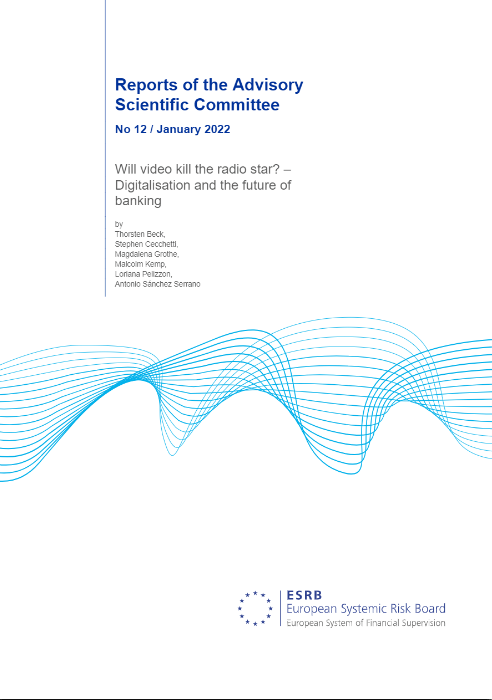 Reports of the Advisory Scientific Committee

No 12 / January 2022

Will video kill the radio star? – Digitalisation and the future of banking

by
Thorsten Beck,
Stephen Cecchetti,
Magdalena Grothe,
Malcolm Kemp,
Loriana Pelizzon,
Antonio Sánchez Serrano

ESRB
European Systemic Risk Board
European System of Financial Supervision